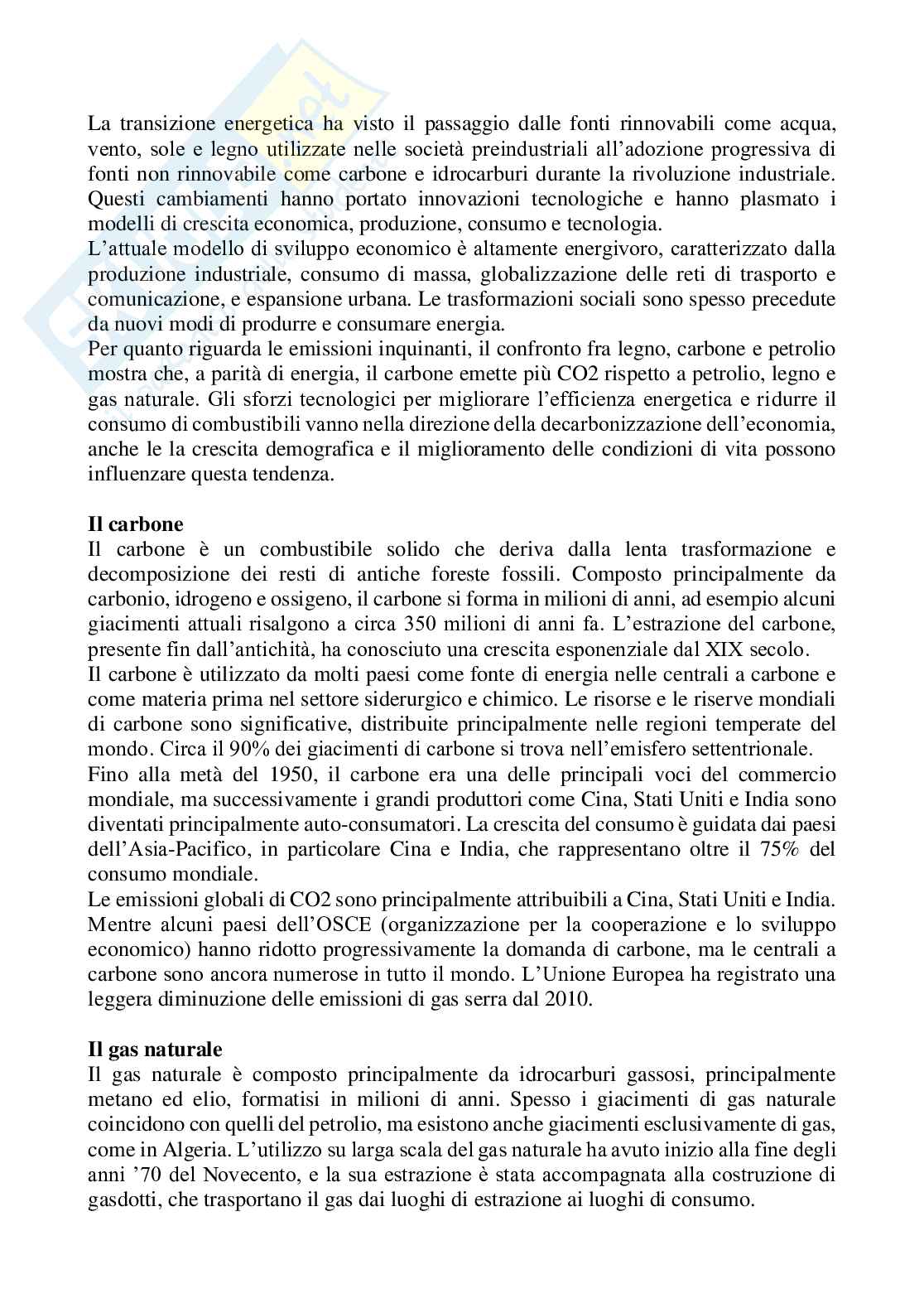 La transizione energetica ha visto il passaggio dalle fonti rinnovabili come acqua, vento, sole e legno utilizzate nelle società preindustriali all'adozione progressiva di fonti non rinnovabile come carbone e idrocarburi durante la rivoluzione industriale. Questi cambiamenti hanno portato innovazioni tecnologiche e hanno plasmato i modelli di crescita economica, produzione, consumo e tecnologia.
L'attuale modello di sviluppo economico è altamente energivoro, caratterizzato dalla produzione industriale, consumo di massa, globalizzazione delle reti di trasporto e comunicazione, e espansione urbana. Le trasformazioni sociali sono spesso precedute da nuovi modi di produrre e consumare energia.
Per quanto riguarda le emissioni inquinanti, il confronto fra legno, carbone e petrolio mostra che, a parità di energia, il carbone emette più CO2 rispetto a petrolio, legno e gas naturale. Gli sforzi tecnologici per migliorare l'efficienza energetica e ridurre il consumo di combustibili vanno nella direzione della decarbonizzazione dell'economia, anche le la crescita demografica e il miglioramento delle condizioni di vita possono influenzare questa tendenza.

**Il carbone**
Il carbone è un combustibile solido che deriva dalla lenta trasformazione e decomposizione dei resti di antiche foreste fossili. Composto principalmente da carbonio, idrogeno e ossigeno, il carbone si forma in milioni di anni, ad esempio alcuni giacimenti attuali risalgono a circa 350 milioni di anni fa. L'estrazione del carbone, presente fin dall'antichità, ha conosciuto una crescita esponenziale dal XIX secolo.
Il carbone è utilizzato da molti paesi come fonte di energia nelle centrali a carbone e come materia prima nel settore siderurgico e chimico. Le risorse e le riserve mondiali di carbone sono significative, distribuite principalmente nelle regioni temperate del mondo. Circa il 90% dei giacimenti di carbone si trova nell'emisfero settentrionale.
Fino alla metà del 1950, il carbone era una delle principali voci del commercio mondiale, ma successivamente i grandi produttori come Cina, Stati Uniti e India sono diventati principalmente auto-consumatori. La crescita del consumo è guidata dai paesi dell'Asia-Pacifico, in particolare Cina e India, che rappresentano oltre il 75% del consumo mondiale.
Le emissioni globali di CO2 sono principalmente attribuibili a Cina, Stati Uniti e India. Mentre alcuni paesi dell'OSCE (organizzazione per la cooperazione e lo sviluppo economico) hanno ridotto progressivamente la domanda di carbone, ma le centrali a carbone sono ancora numerose in tutto il mondo. L'Unione Europea ha registrato una leggera diminuzione delle emissioni di gas serra dal 2010.

**Il gas naturale**
Il gas naturale è composto principalmente da idrocarburi gassosi, principalmente metano ed elio, formatisi in milioni di anni. Spesso i giacimenti di gas naturale coincidono con quelli del petrolio, ma esistono anche giacimenti esclusivamente di gas, come in Algeria. L'utilizzo su larga scala del gas naturale ha avuto inizio alla fine degli anni '70 del Novecento, e la sua estrazione è stata accompagnata alla costruzione di gasdotti, che trasportano il gas dai luoghi di estrazione ai luoghi di consumo.